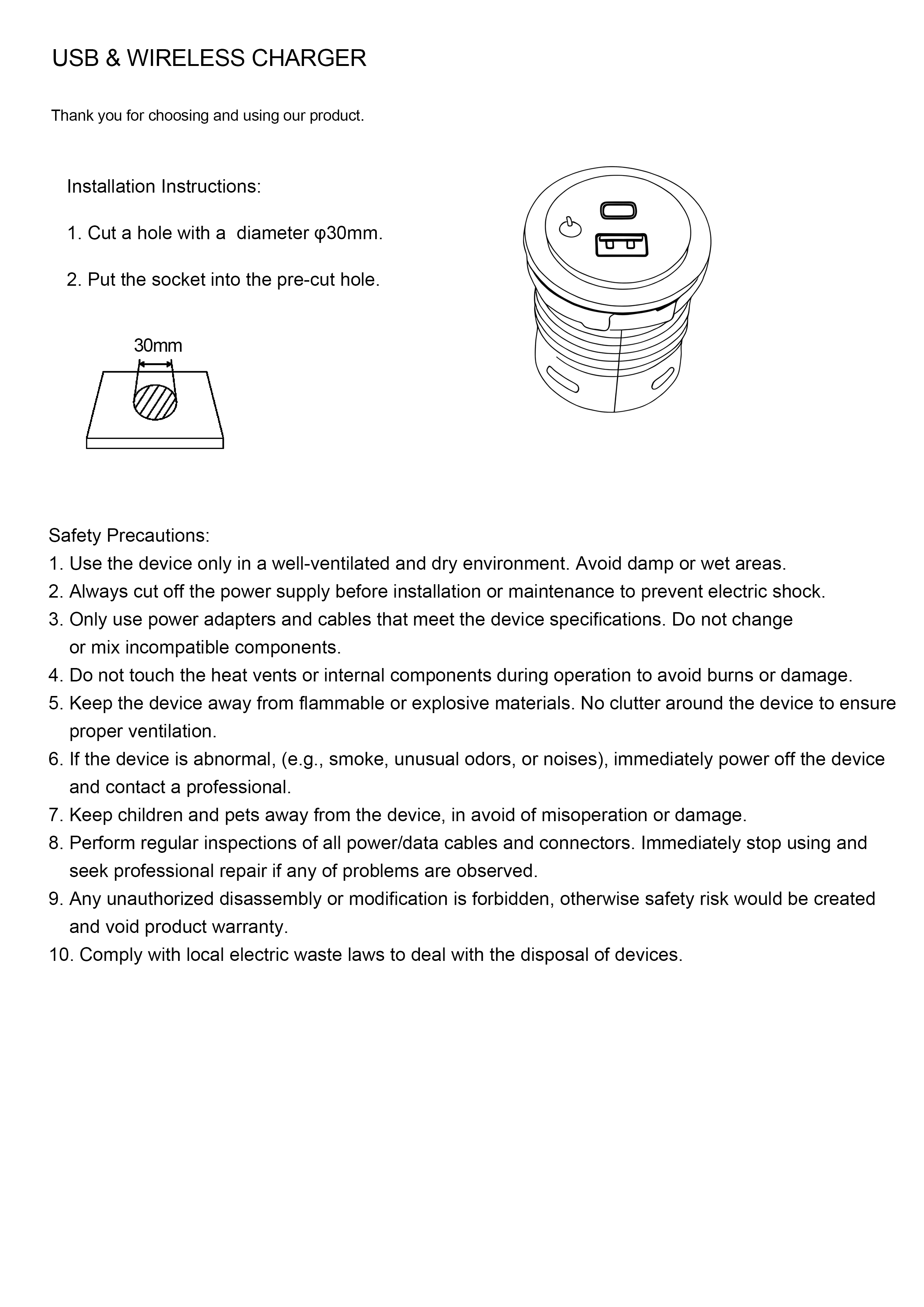 USB & WIRELESS CHARGER

Thank you for choosing and using our product.

Installation Instructions:

1. Cut a hole with a  diameter φ30mm.

2. Put the socket into the pre-cut hole.

30mm

Safety Precautions:
1. Use the device only in a well-ventilated and dry environment. Avoid damp or wet areas.
2. Always cut off the power supply before installation or maintenance to prevent electric shock.
3. Only use power adapters and cables that meet the device specifications. Do not change or mix incompatible components.
4. Do not touch the heat vents or internal components during operation to avoid burns or damage.
5. Keep the device away from flammable or explosive materials. No clutter around the device to ensure proper ventilation.
6. If the device is abnormal, (e.g., smoke, unusual odors, or noises), immediately power off the device and contact a professional.
7. Keep children and pets away from the device, in avoid of misoperation or damage.
8. Perform regular inspections of all power/data cables and connectors. Immediately stop using and seek professional repair if any of problems are observed.
9. Any unauthorized disassembly or modification is forbidden, otherwise safety risk would be created and void product warranty.
10. Comply with local electric waste laws to deal with the disposal of devices.